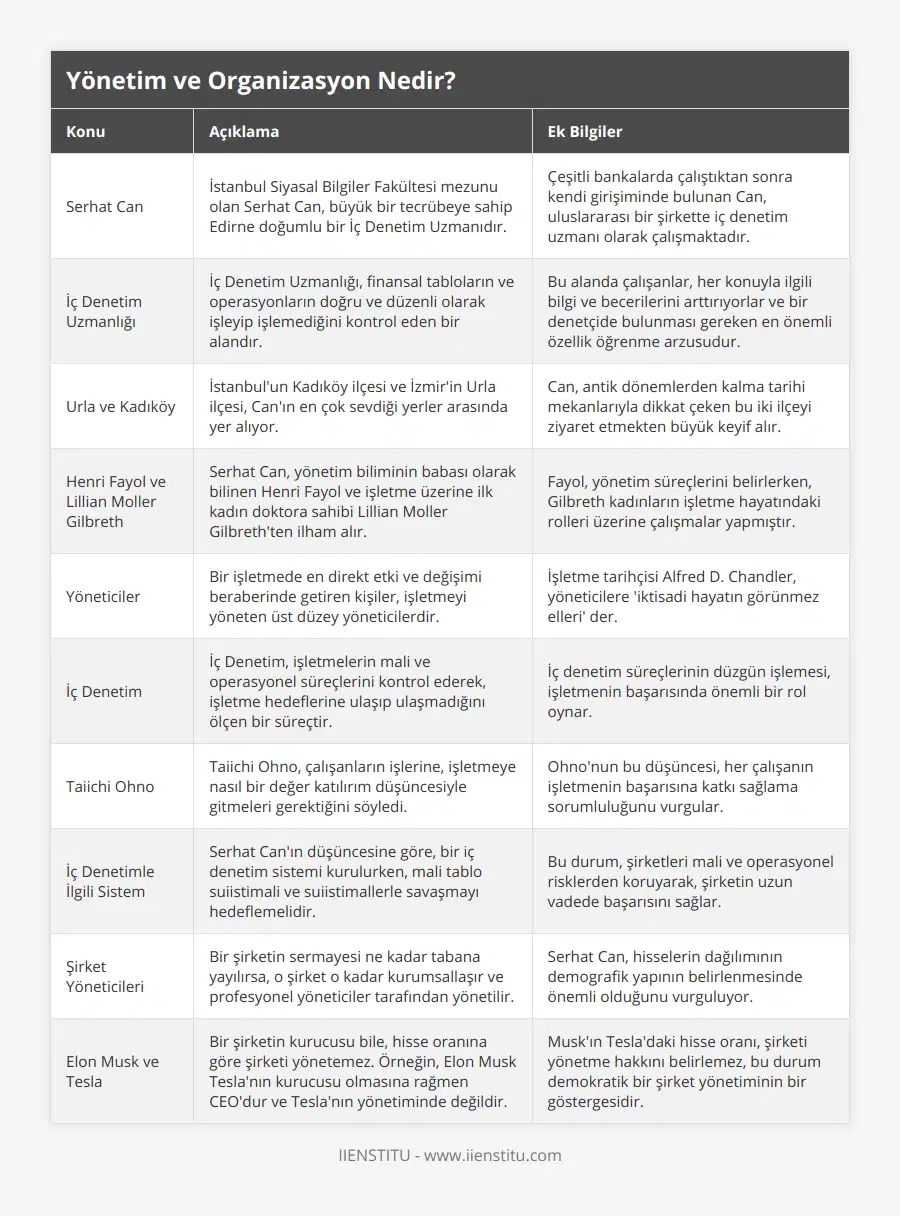 Yönetim ve Organizasyon Nedir?

| Konu | Açıklama | Ek Bilgiler |
|---|---|---|
| Serhat Can | İstanbul Siyasal Bilgiler Fakültesi mezunu olan Serhat Can, büyük bir tecrübeye sahip Edirne doğumlu bir İç Denetim Uzmanıdır. | Çeşitli bankalarda çalıştıktan sonra kendi girişiminde bulunan Can, uluslararası bir şirkette iç denetim uzmanı olarak çalışmaktadır. |
| İç Denetim Uzmanlığı | İç Denetim Uzmanlığı, finansal tabloların ve operasyonların doğru ve düzenli olarak işleyip işlemediğini kontrol eden bir alandır. | Bu alanda çalışanlar, her konuyla ilgili bilgi ve becerilerini arttırıyorlar ve bir denetçide bulunması gereken en önemli özellik öğrenme arzusudur. |
| Urla ve Kadıköy | İstanbul'un Kadıköy ilçesi ve İzmir'in Urla ilçesi, Can'ın en çok sevdiği yerler arasında yer alıyor. | Can, antik dönemlerden kalma tarihi mekanlarıyla dikkat çeken bu iki ilçeyi ziyaret etmekten büyük keyif alır. |
| Henri Fayol ve Lillian Moller Gilbreth | Serhat Can, yönetim biliminin babası olarak bilinen Henri Fayol ve işletme üzerine ilk kadın doktora sahibi Lillian Moller Gilbreth'ten ilham alır. | Fayol, yönetim süreçlerini belirlerken, Gilbreth kadınların işletme hayatındaki rolleri üzerine çalışmalar yapmıştır. |
| Yöneticiler | Bir işletmede en direkt etki ve değişimi beraberinde getiren kişiler, işletmeyi yöneten üst düzey yöneticilerdir. | İşletme tarihçisi Alfred D. Chandler, yöneticilere 'iktisadi hayatın görünmez elleri' der. |
| İç Denetim | İç Denetim, işletmelerin mali ve operasyonel süreçlerini kontrol ederek, işletme hedeflerine ulaşıp ulaşmadığını ölçen bir süreçtir. | İç denetim süreçlerinin düzgün işlemesi, işletmenin başarısında önemli bir rol oynar. |
| Taiichi Ohno | Taiichi Ohno, çalışanların işlerine, işletmeye nasıl bir değer katılırım düşüncesiyle gitmeleri gerektiğini söyledi. | Ohno'nun bu düşüncesi, her çalışanın işletmenin başarısına katkı sağlama sorumluluğunu vurgular. |
| İç Denetimle İlgili Sistem | Serhat Can'ın düşüncesine göre, bir iç denetim sistemi kurulurken, mali tablo suiistimali ve suiistimallerle savaşmayı hedeflemelidir. | Bu durum, şirketleri mali ve operasyonel risklerden koruyarak, şirketin uzun vadede başarısını sağlar. |
| Şirket Yöneticileri | Bir şirketin sermayesi ne kadar tabana yayılırsa, o şirket o kadar kurumsallaşır ve profesyonel yöneticiler tarafından yönetilir. | Serhat Can, hisselerin dağılımının demografik yapının belirlenmesinde önemli olduğunu vurguluyor. |
| Elon Musk ve Tesla | Bir şirketin kurucusu bile, hisse oranına göre şirketi yönetemez. Örneğin, Elon Musk Tesla'nın kurucusu olmasına rağmen CEO'dur ve Tesla'nın yönetiminde değildir. | Musk'ın Tesla'daki hisse oranı, şirketi yönetme hakkını belirlemez, bu durum demokratik bir şirket yönetiminin bir göstergesidir. |

IIENSTITU - www.iienstitu.com